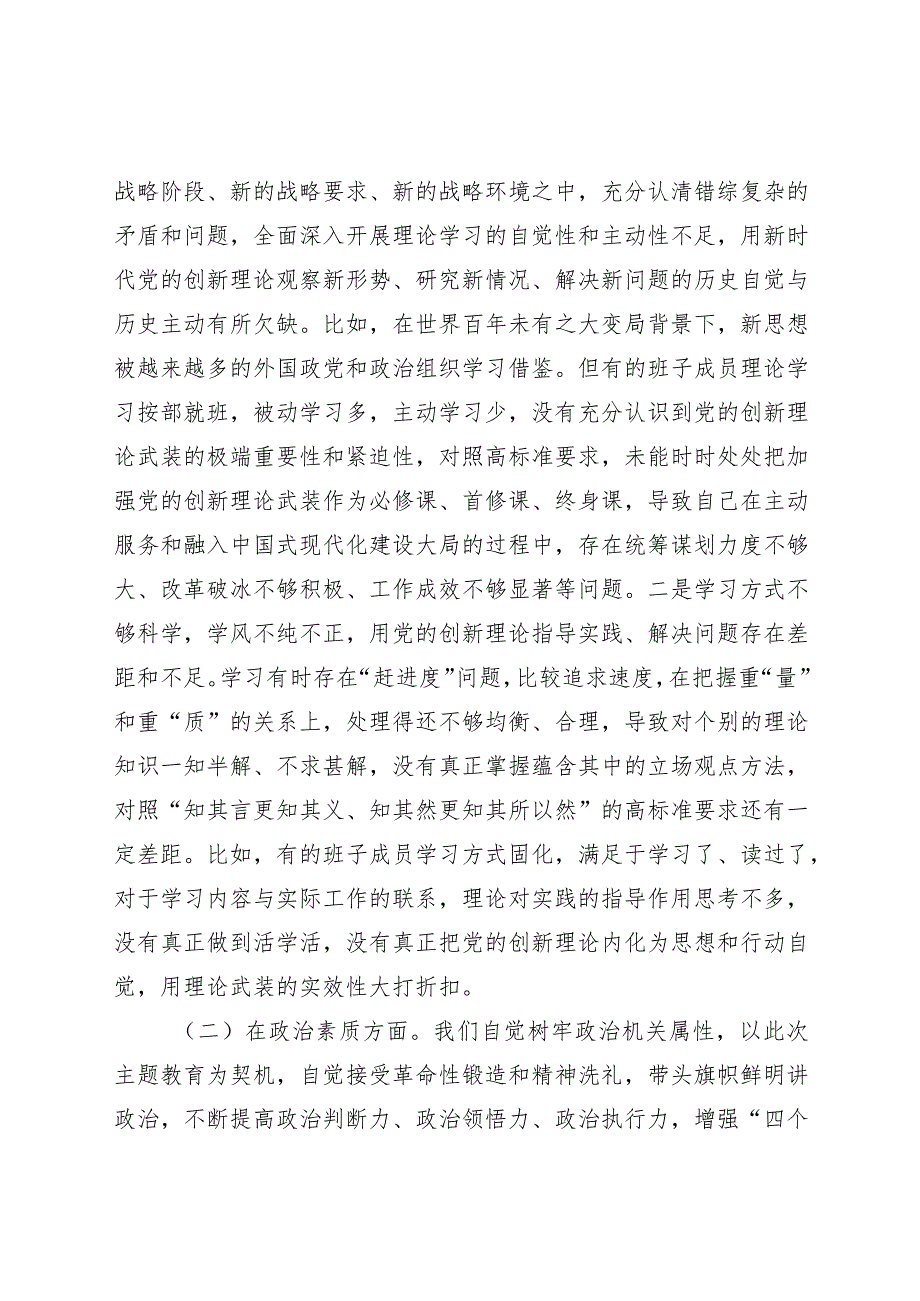 战略阶段、新的战略要求、新的战略环境之中，充分认清错综复杂的矛盾和问题，全面深入开展理论学习的自觉性和主动性不足，用新时代党的创新理论观察新形势、研究新情况、解决新问题的历史自觉与历史主动有所欠缺。比如，在世界百年未有之大变局背景下，新思想被越来越多的外国政党和政治组织学习借鉴。但有的班子成员理论学习按部就班，被动学习多，主动学习少，没有充分认识到党的创新理论武装的极端重要性和紧迫性，对照高标准要求，未能时时处处把加强党的创新理论武装作为必修课、首修课、终身课，导致自己在主动服务和融入中国式现代化建设大局的过程中，存在统筹谋划力度不够大、改革破冰不够积极、工作成效不够显著等问题。二是学习方式不够科学，学风不纯不正，用党的创新理论指导实践、解决问题存在差距和不足。学习有时存在“赶进度”问题，比较追求速度，在把握重“量”和重“质”的关系上，处理得还不够均衡、合理，导致对个别的理论知识一知半解、不求甚解，没有真正掌握蕴含其中的立场观点方法，对照“知其言更知其义、知其然更知其所以然”的高标准要求还有一定差距。比如，有的班子成员学习方式固化，满足于学习了、读过了，对于学习内容与实际工作的联系，理论对实践的指导作用思考不多，没有真正做到活学活，没有真正把党的创新理论内化为思想和行动自觉，用理论武装的实效性大打折扣。

（二）在政治素质方面。我们自觉树牢政治机关属性，以此次主题教育为契机，自觉接受革命性锻造和精神洗礼，带头旗帜鲜明讲政治，不断提高政治判断力、政治领悟力、政治执行力，增强“四个